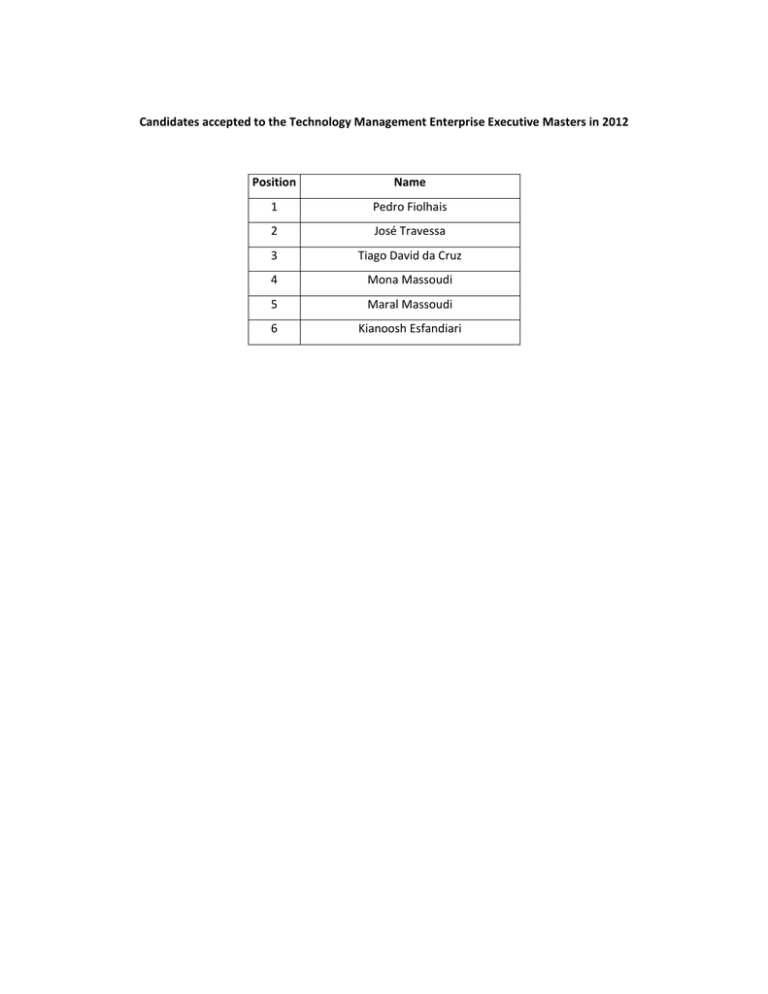 Candidates accepted to the Technology Management Enterprise Executive Masters in 2012

| Position | Name |
|---|---|
| 1 | Pedro Fiolhais |
| 2 | José Travessa |
| 3 | Tiago David da Cruz |
| 4 | Mona Massoudi |
| 5 | Maral Massoudi |
| 6 | Kianoosh Esfandiari |